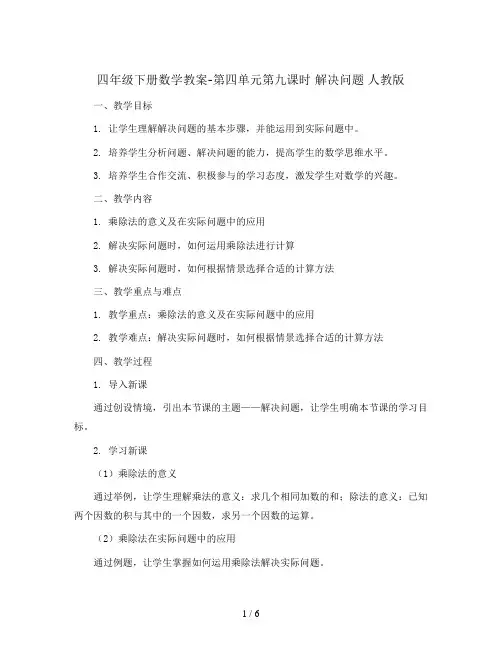 四年级下册数学教案-第四单元第九课时 解决问题 人教版

一、教学目标

1. 让学生理解解决问题的基本步骤，并能运用到实际问题中。

2. 培养学生分析问题、解决问题的能力，提高学生的数学思维水平。

3. 培养学生合作交流、积极参与的学习态度，激发学生对数学的兴趣。

二、教学内容

1. 乘除法的意义及在实际问题中的应用

2. 解决实际问题时，如何运用乘除法进行计算

3. 解决实际问题时，如何根据情景选择合适的计算方法

三、教学重点与难点

1. 教学重点：乘除法的意义及在实际问题中的应用

2. 教学难点：解决实际问题时，如何根据情景选择合适的计算方法

四、教学过程

1. 导入新课

通过创设情境，引出本节课的主题——解决问题，让学生明确本节课的学习目标。

2. 学习新课

（1）乘除法的意义

通过举例，让学生理解乘法的意义：求几个相同加数的和；除法的意义：已知两个因数的积与其中的一个因数，求另一个因数的运算。

（2）乘除法在实际问题中的应用

通过例题，让学生掌握如何运用乘除法解决实际问题。

1 / 6